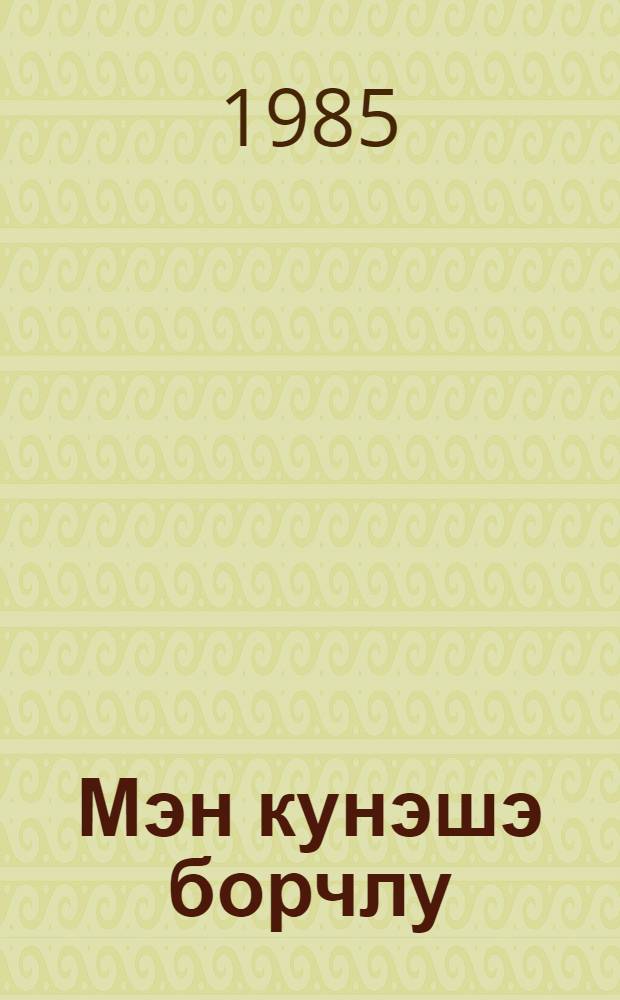 1985

Мэн кунэшэ борчлу